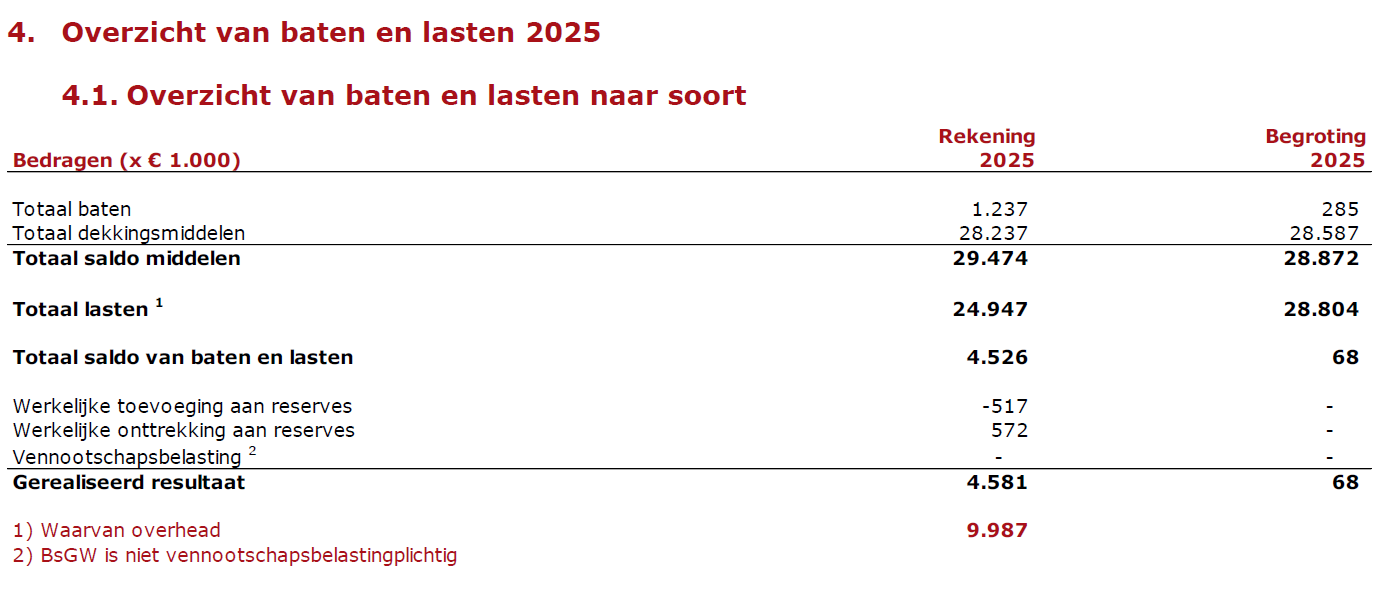 4. Overzicht van baten en lasten 2025

4.1. Overzicht van baten en lasten naar soort

| Bedragen (x € 1.000) | Rekening 2025 | Begroting 2025 |
|---|---|---|
| Totaal baten | 1.237 | 285 |
| Totaal dekkingsmiddelen | 28.237 | 28.587 |
| Totaal saldo middelen | 29.474 | 28.872 |
| Totaal lasten $^{1}$ | 24.947 | 28.804 |
| Totaal saldo van baten en lasten | 4.526 | 68 |
| Werkelijke toevoeging aan reserves | -517 | - |
| Werkelijke onttrekking aan reserves | 572 | - |
| Vennootschapsbelasting $^{2}$ | - | - |
| Gerealiseerd resultaat | 4.581 | 68 |
| 1) Waarvan overhead | 9.987 | |

2) BsGW is niet vennootschapsbelastingplichtig